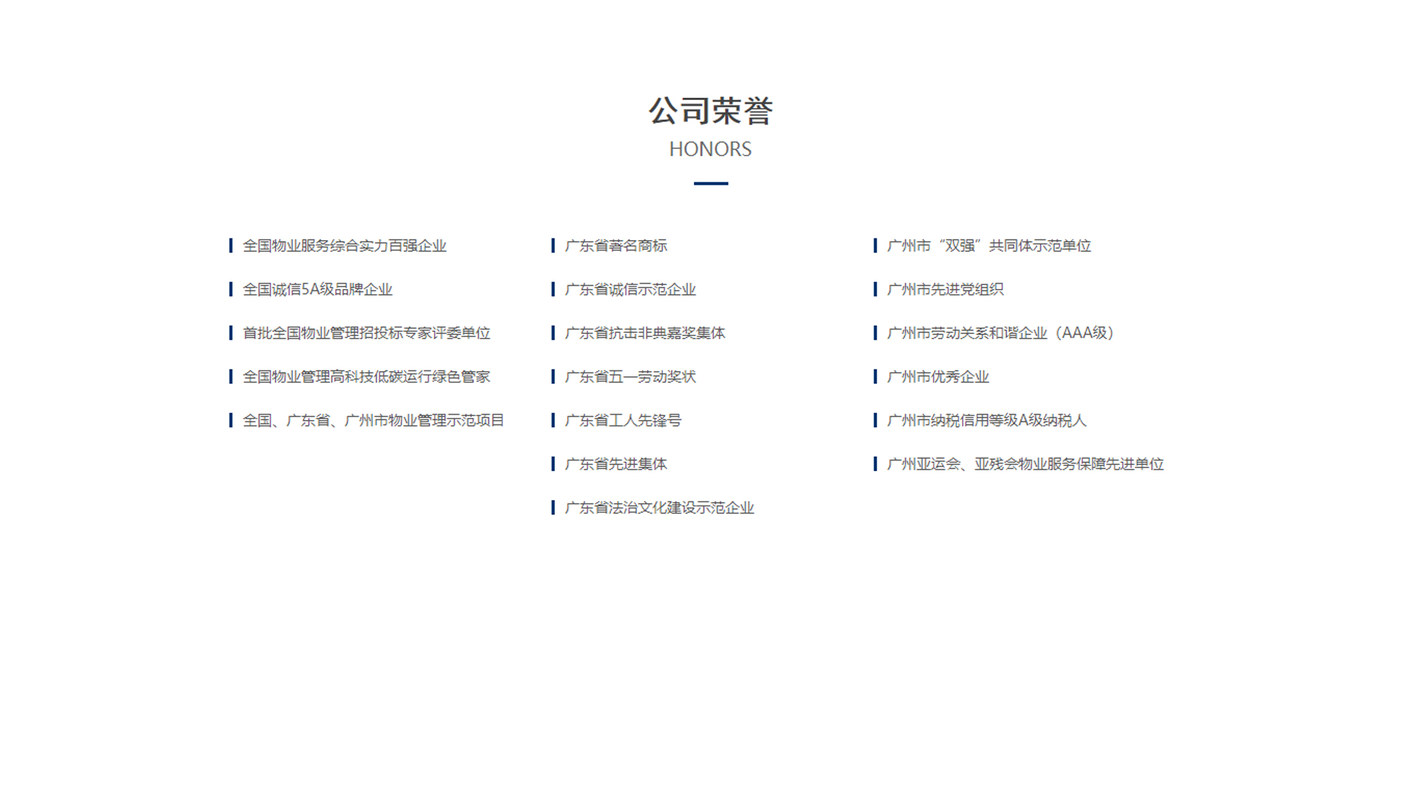 公司荣誉
HONORS

全国物业服务综合实力百强企业

全国诚信5A级品牌企业

首批全国物业管理招投标专家评委单位

全国物业管理高科技低碳运行绿色管家

全国、广东省、广州市物业管理示范项目

广东省著名商标

广东省诚信示范企业

广东省抗击非典嘉奖集体

广东省五一劳动奖状

广东省工人先锋号

广东省先进集体

广东省法治文化建设示范企业

广州市“双强”共同体示范单位

广州市先进党组织

广州市劳动关系和谐企业（AAA级）

广州市优秀企业

广州市纳税信用等级A级纳税人

广州亚运会、亚残会物业服务保障先进单位